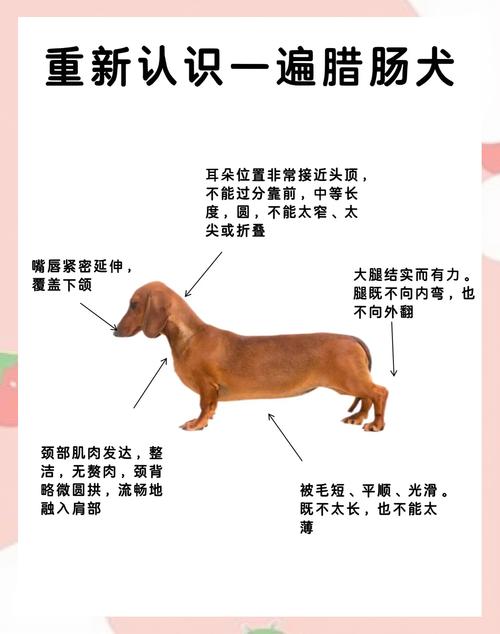 重新认识一遍腊肠犬

耳朵位置非常接近头顶，不能过分靠前，中等长度，圆，不能太窄、太尖或折叠

嘴唇紧密延伸，覆盖下颌

大腿结实而有力。腿既不向内弯，也不向外翻

颈部肌肉发达，整洁，无赘肉，颈背略微圆拱，流畅地融入肩部

被毛短、平顺、光滑。既不太长，也不能太薄